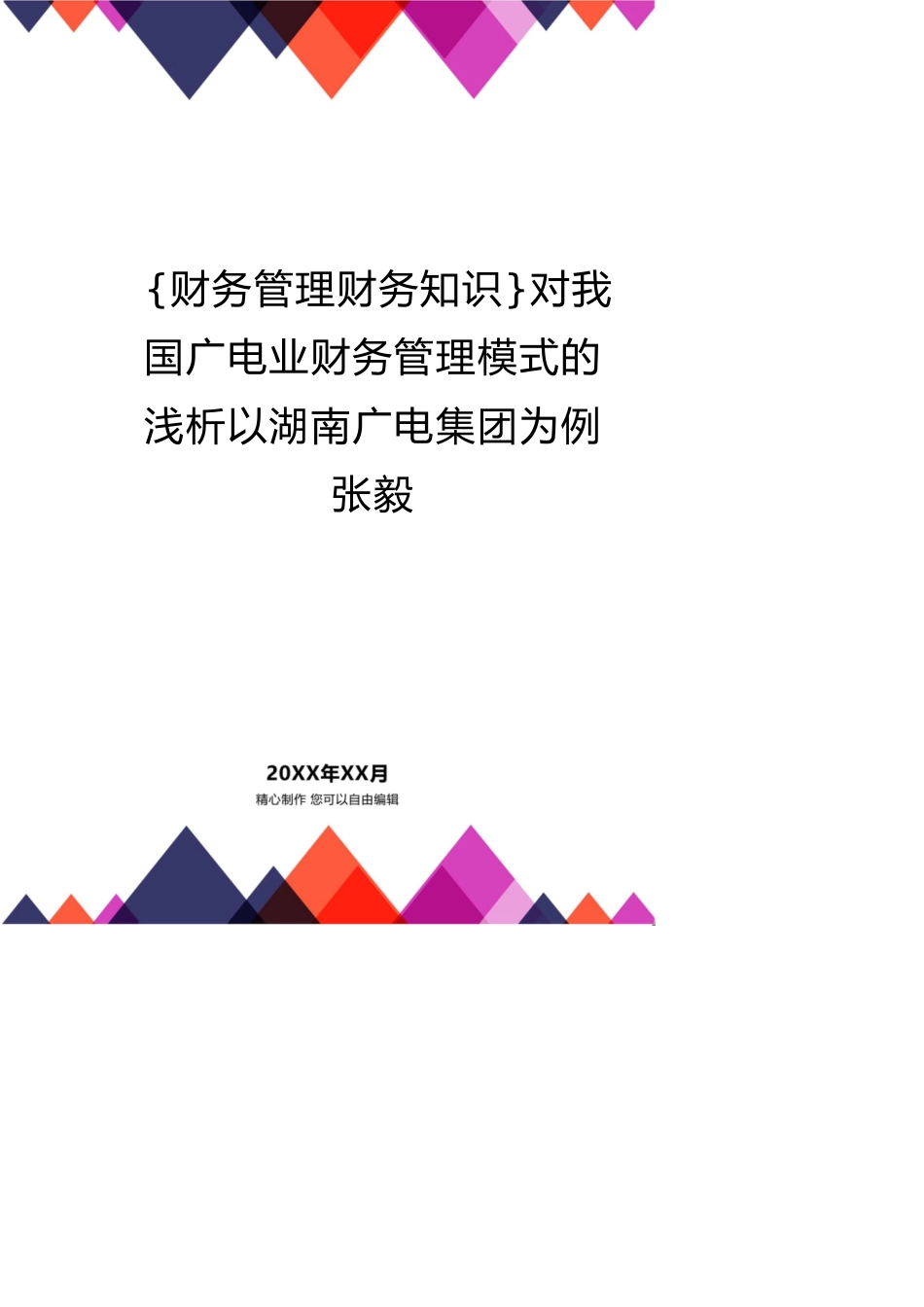 {财务管理财务知识}对我国广电业财务管理模式的浅析以湖南广电集团为例张毅

20XX年XX月
精心制作 您可以自由编辑